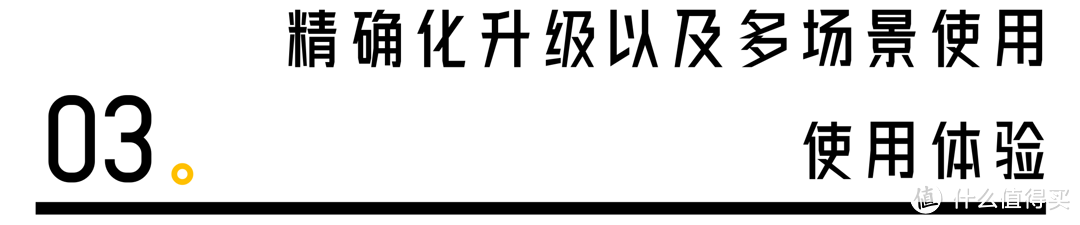 精确化升级以及多场景使用

03.

使用体验

值 什么值得买